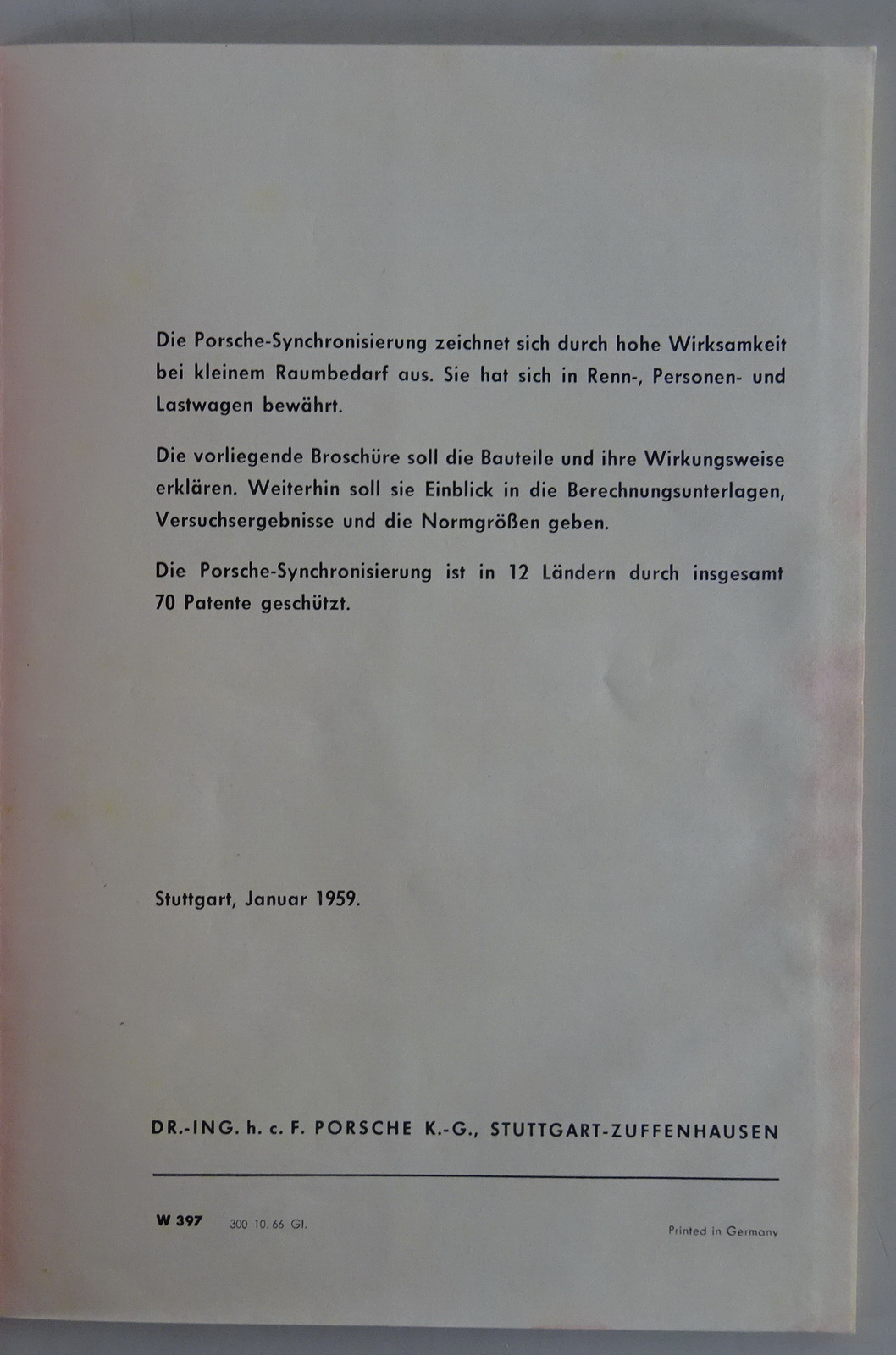 Die Porsche-Synchronisierung zeichnet sich durch hohe Wirksamkeit bei kleinem Raumbedarf aus. Sie hat sich in Renn-, Personen- und Lastwagen bewährt.

Die vorliegende Broschüre soll die Bauteile und ihre Wirkungsweise erklären. Weiterhin soll sie Einblick in die Berechnungsunterlagen, Versuchsergebnisse und die Normgrößen geben.

Die Porsche-Synchronisierung ist in 12 Ländern durch insgesamt 70 Patente geschützt.

Stuttgart, Januar 1959.

DR.-ING. h. c. F. PORSCHE K.-G., STUTTGART-ZUFFENHAUSEN

W 397 300 10. 66 Gl.

Printed in Germany